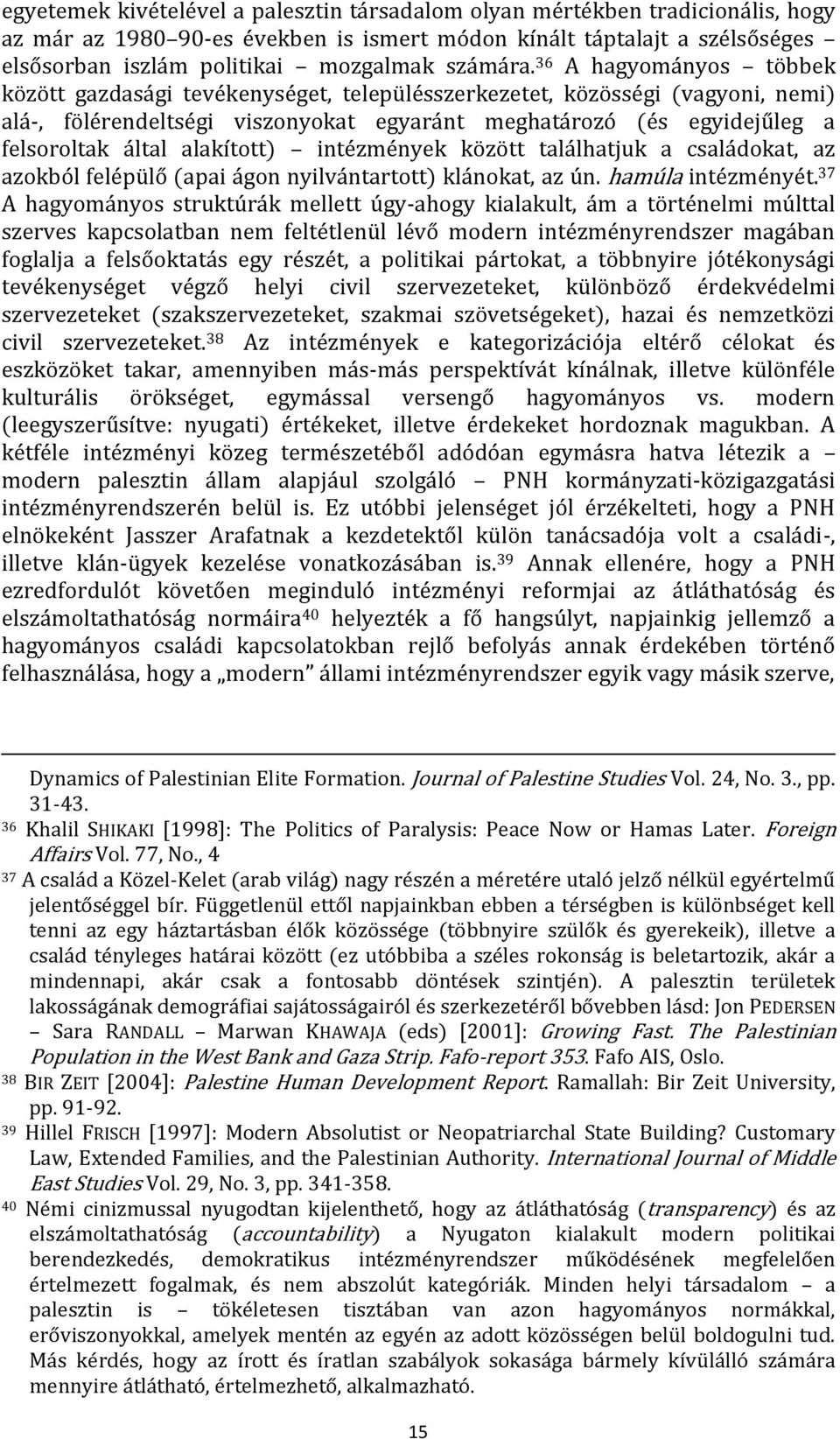 egyetemek kivételével a palesztin társadalom olyan mértékben tradicionális, hogy az már az 1980–90-es években is ismert módon kínált táptalajt a szélsőséges – elsősorban iszlám politikai – mozgalmak számára.$^{36}$ A hagyományos – többek között gazdasági tevékenységet, településszerkezetet, közösségi (vagyoni, nemi) alá-, fölérendeltségi viszonyokat egyaránt meghatározó (és egyidejűleg a felsoroltak által alakított) – intézmények között találhatjuk a családokat, az azokból felépülő (apai ágon nyilvántartott) klánokat, az ún. hamúla intézményét.$^{37}$ A hagyományos struktúrák mellett úgy-ahogy kialakult, ám a történelmi múlttal szerves kapcsolatban nem feltétlenül lévő modern intézményrendszer magában foglalja a felsőoktatás egy részét, a politikai pártokat, a többnyire jótékonysági tevékenységet végző helyi civil szervezeteket, különböző érdekvédelmi szervezeteket (szakszervezeteket, szakmai szövetségeket), hazai és nemzetközi civil szervezeteket.$^{38}$ Az intézmények e kategorizációja eltérő célokat és eszközöket takar, amennyiben más-más perspektívát kínálnak, illetve különféle kulturális örökséget, egymással versengő hagyományos vs. modern (leegyszerűsítve: nyugati) értékeket, illetve érdekeket hordoznak magukban. A kétféle intézményi közeg természetéből adódóan egymásra hatva létezik a – modern palesztin állam alapjául szolgáló – PNH kormányzati-közigazgatási intézményrendszerén belül is. Ez utóbbi jelenséget jól érzékelteti, hogy a PNH elnökeként Jasszer Arafatnak a kezdetektől külön tanácsadója volt a családi-, illetve klán-ügyek kezelése vonatkozásában is.$^{39}$ Annak ellenére, hogy a PNH ezredfordulót követően meginduló intézményi reformjai az átláthatóság és elszámoltathatóság normáira$^{40}$ helyezték a fő hangsúlyt, napjainkig jellemző a hagyományos családi kapcsolatokban rejlő befolyás annak érdekében történő felhasználása, hogy a „modern” állami intézményrendszer egyik vagy másik szerve,

Dynamics of Palestinian Elite Formation. Journal of Palestine Studies Vol. 24, No. 3., pp. 31-43.

$^{36}$ Khalil SHIKAKI [1998]: The Politics of Paralysis: Peace Now or Hamas Later. Foreign Affairs Vol. 77, No., 4

$^{37}$ A család a Közel-Kelet (arab világ) nagy részén a méretére utaló jelző nélkül egyértelmű jelentőséggel bír. Függetlenül ettől napjainkban ebben a térségben is különbséget kell tenni az egy háztartásban élők közössége (többnyire szülők és gyerekeik), illetve a család tényleges határai között (ez utóbbiba a széles rokonság is beletartozik, akár a mindennapi, akár csak a fontosabb döntések szintjén). A palesztin területek lakosságának demográfiai sajátosságairól és szerkezetéről bővebben lásd: Jon PEDERSEN – Sara RANDALL – Marwan KHAWAJA (eds) [2001]: Growing Fast. The Palestinian Population in the West Bank and Gaza Strip. Fafo-report 353. Fafo AIS, Oslo.

$^{38}$ BIR ZEIT [2004]: Palestine Human Development Report. Ramallah: Bir Zeit University, pp. 91-92.

$^{39}$ Hillel FRISCH [1997]: Modern Absolutist or Neopatriarchal State Building? Customary Law, Extended Families, and the Palestinian Authority. International Journal of Middle East Studies Vol. 29, No. 3, pp. 341-358.

$^{40}$ Némi cinizmussal nyugodtan kijelenthető, hogy az átláthatóság (transparency) és az elszámoltathatóság (accountability) a Nyugaton kialakult modern politikai berendezkedés, demokratikus intézményrendszer működésének megfelelően értelmezett fogalmak, és nem abszolút kategóriák. Minden helyi társadalom – a palesztin is – tökéletesen tisztában van azon hagyományos normákkal, erőviszonyokkal, amelyek mentén az egyén az adott közösségen belül boldogulni tud. Más kérdés, hogy az írott és íratlan szabályok sokasága bármely kívülálló számára mennyire átlátható, értelmezhető, alkalmazható.

15